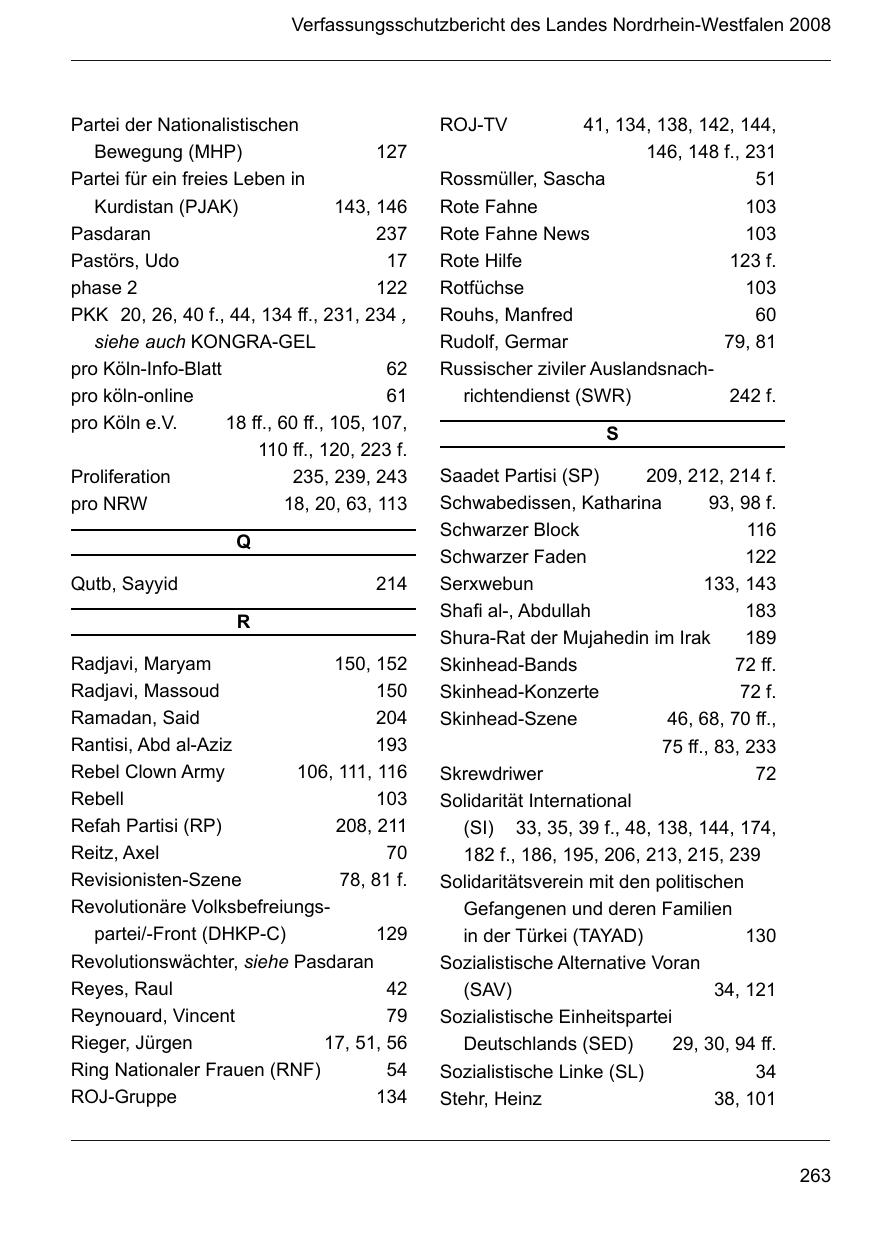 Verfassungsschutzbericht des Landes Nordrhein-Westfalen 2008

Partei der Nationalistischen Bewegung (MHP) 127
Partei für ein freies Leben in Kurdistan (PJAK) 143, 146
Pasdaran 237
Pastörs, Udo 17
phase 2 122
PKK 20, 26, 40 f., 44, 134 ff., 231, 234 , siehe auch KONGRA-GEL
pro Köln-Info-Blatt 62
pro köln-online 61
pro Köln e.V. 18 ff., 60 ff., 105, 107, 110 ff., 120, 223 f.
Proliferation 235, 239, 243
pro NRW 18, 20, 63, 113

Q

Qutb, Sayyid 214

R

Radjavi, Maryam 150, 152
Radjavi, Massoud 150
Ramadan, Said 204
Rantisi, Abd al-Aziz 193
Rebel Clown Army 106, 111, 116
Rebell 103
Refah Partisi (RP) 208, 211
Reitz, Axel 70
Revisionisten-Szene 78, 81 f.
Revolutionäre Volksbefreiungspartei/-Front (DHKP-C) 129
Revolutionswächter, siehe Pasdaran
Reyes, Raul 42
Reynouard, Vincent 79
Rieger, Jürgen 17, 51, 56
Ring Nationaler Frauen (RNF) 54
ROJ-Gruppe 134

ROJ-TV 41, 134, 138, 142, 144, 146, 148 f., 231
Rossmüller, Sascha 51
Rote Fahne 103
Rote Fahne News 103
Rote Hilfe 123 f.
Rotfüchse 103
Rouhs, Manfred 60
Rudolf, Germar 79, 81
Russischer ziviler Auslandsnachrichtendienst (SWR) 242 f.

S

Saadet Partisi (SP) 209, 212, 214 f.
Schwabedissen, Katharina 93, 98 f.
Schwarzer Block 116
Schwarzer Faden 122
Serxwebun 133, 143
Shafi al-, Abdullah 183
Shura-Rat der Mujahedin im Irak 189
Skinhead-Bands 72 ff.
Skinhead-Konzerte 72 f.
Skinhead-Szene 46, 68, 70 ff., 75 ff., 83, 233
Skrewdriwer 72
Solidarität International (SI) 33, 35, 39 f., 48, 138, 144, 174, 182 f., 186, 195, 206, 213, 215, 239
Solidaritätsverein mit den politischen Gefangenen und deren Familien in der Türkei (TAYAD) 130
Sozialistische Alternative Voran (SAV) 34, 121
Sozialistische Einheitspartei Deutschlands (SED) 29, 30, 94 ff.
Sozialistische Linke (SL) 34
Stehr, Heinz 38, 101

263